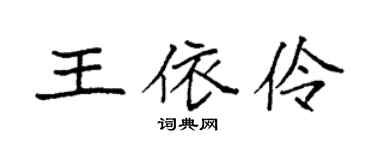 王依伶
词典网